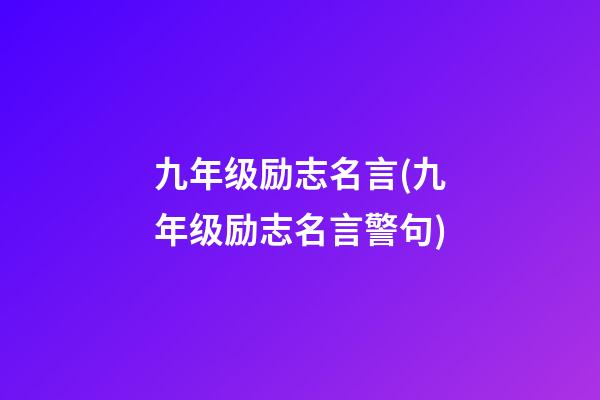 九年级励志名言(九年级励志名言警句)